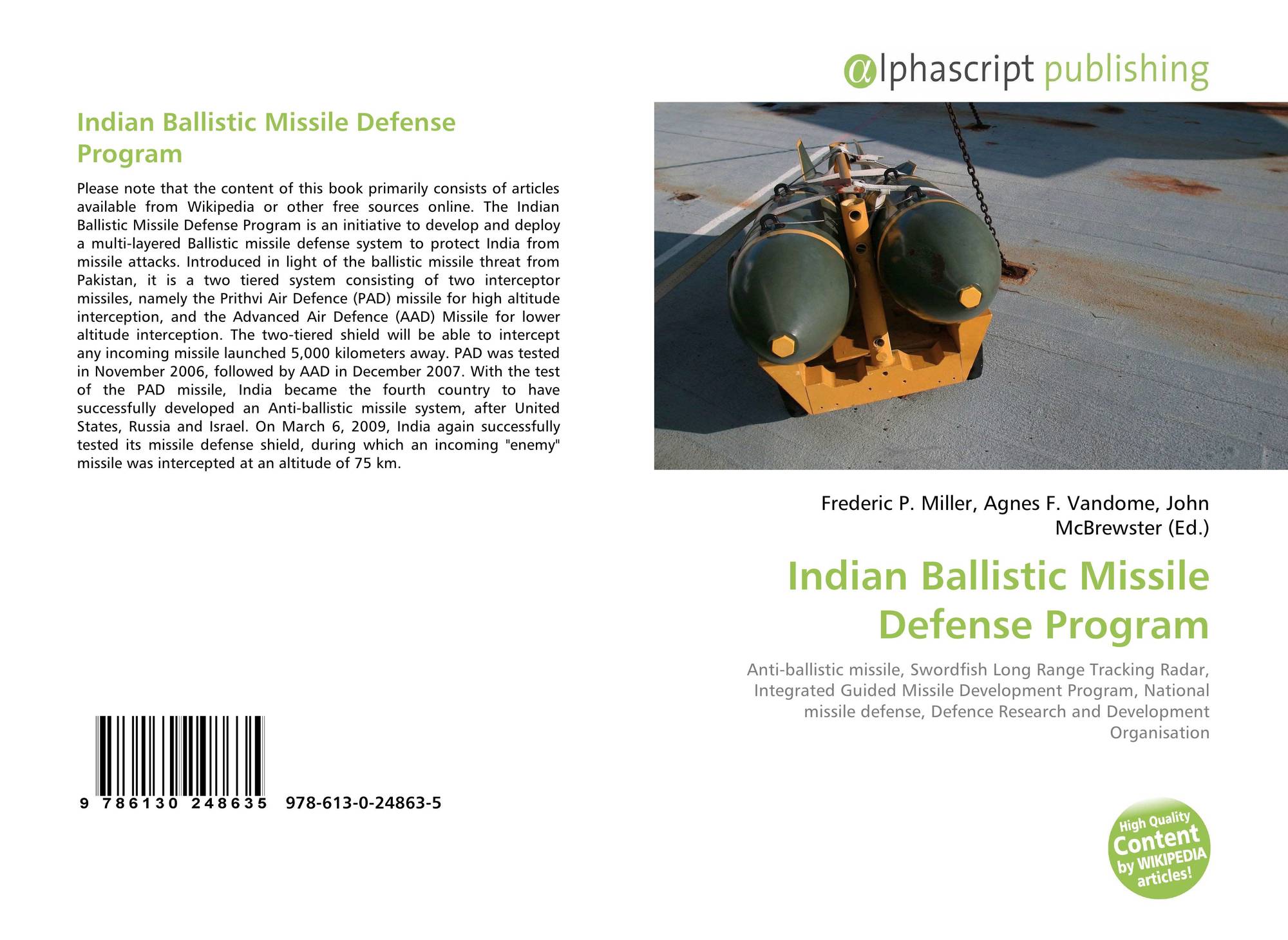 Indian Ballistic Missile Defense Program

Please note that the content of this book primarily consists of articles available from Wikipedia or other free sources online. The Indian Ballistic Missile Defense Program is an initiative to develop and deploy a multi-layered Ballistic missile defense system to protect India from missile attacks. Introduced in light of the ballistic missile threat from Pakistan, it is a two tiered system consisting of two interceptor missiles, namely the Prithvi Air Defence (PAD) missile for high altitude interception, and the Advanced Air Defence (AAD) Missile for lower altitude interception. The two-tiered shield will be able to intercept any incoming missile launched 5,000 kilometers away. PAD was tested in November 2006, followed by AAD in December 2007. With the test of the PAD missile, India became the fourth country to have successfully developed an Anti-ballistic missile system, after United States, Russia and Israel. On March 6, 2009, India again successfully tested its missile defense shield, during which an incoming "enemy" missile was intercepted at an altitude of 75 km.

9 786130 248635 978-613-0-24863-5

@lphascript publishing

Frederic P. Miller, Agnes F. Vandome, John McBrewster (Ed.)

Indian Ballistic Missile Defense Program

Anti-ballistic missile, Swordfish Long Range Tracking Radar, Integrated Guided Missile Development Program, National missile defense, Defence Research and Development Organisation

High Quality Content by WIKIPEDIA articles!